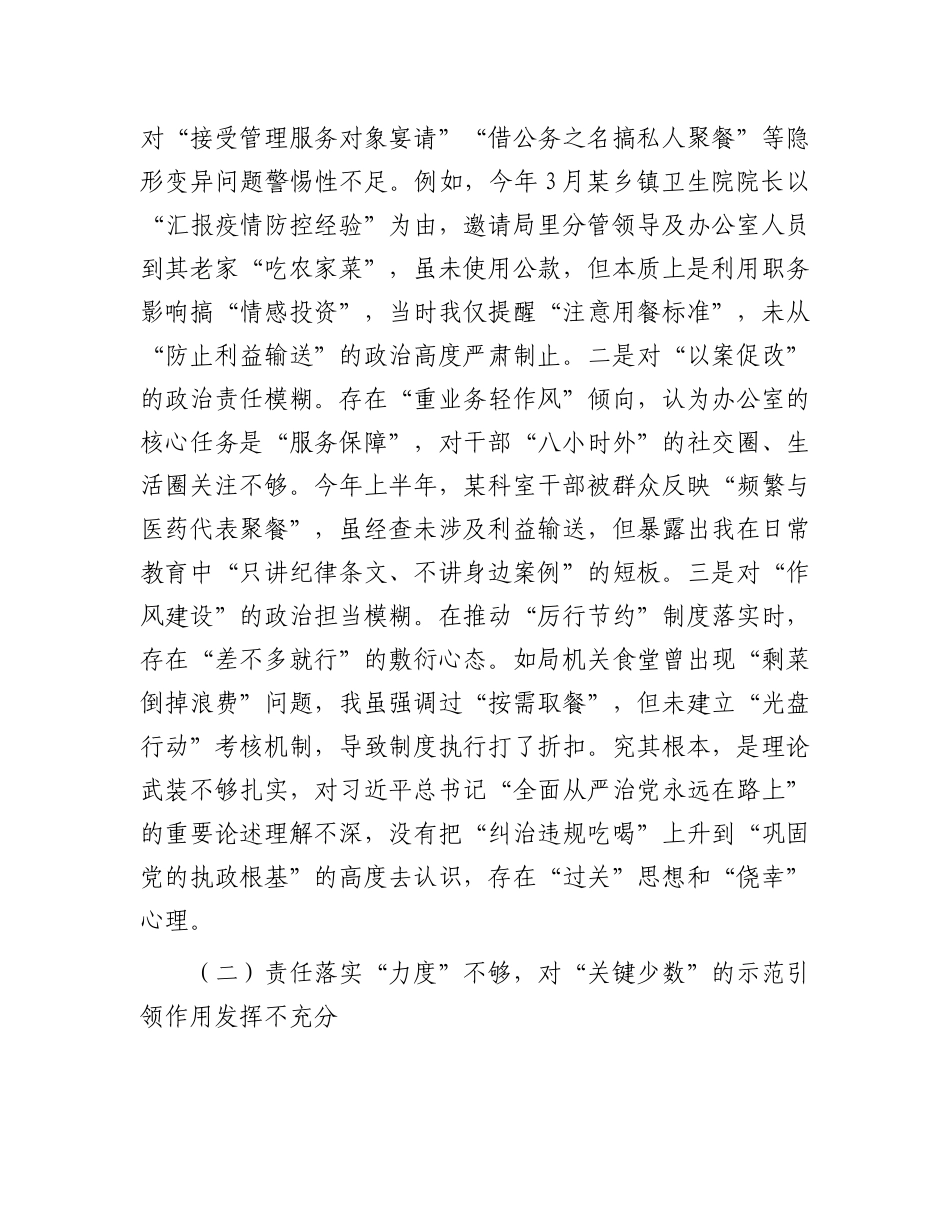 对“接受管理服务对象宴请”“借公务之名搞私人聚餐”等隐形变异问题警惕性不足。例如，今年3月某乡镇卫生院院长以“汇报疫情防控经验”为由，邀请局里分管领导及办公室人员到其老家“吃农家菜”，虽未使用公款，但本质上是利用职务影响搞“情感投资”，当时我仅提醒“注意用餐标准”，未从“防止利益输送”的政治高度严肃制止。二是对“以案促改”的政治责任模糊。存在“重业务轻作风”倾向，认为办公室的核心任务是“服务保障”，对干部“八小时外”的社交圈、生活圈关注不够。今年上半年，某科室干部被群众反映“频繁与医药代表聚餐”，虽经查未涉及利益输送，但暴露出我在日常教育中“只讲纪律条文、不讲身边案例”的短板。三是对“作风建设”的政治担当模糊。在推动“厉行节约”制度落实时，存在“差不多就行”的敷衍心态。如局机关食堂曾出现“剩菜倒掉浪费”问题，我虽强调过“按需取餐”，但未建立“光盘行动”考核机制，导致制度执行打了折扣。究其根本，是理论武装不够扎实，对习近平总书记“全面从严治党永远在路上”的重要论述理解不深，没有把“纠治违规吃喝”上升到“巩固党的执政根基”的高度去认识，存在“过关”思想和“侥幸”心理。

（二）责任落实“力度”不够，对“关键少数”的示范引领作用发挥不充分